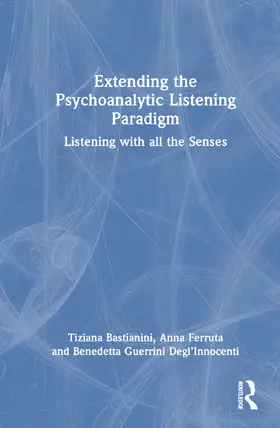 Extending the Psychoanalytic Listening Paradigm

Listening with all the Senses

Tiziana Bastianini, Anna Ferruta and Benedetta Guerrini Degl'Innocenti

ROUTLEDGE